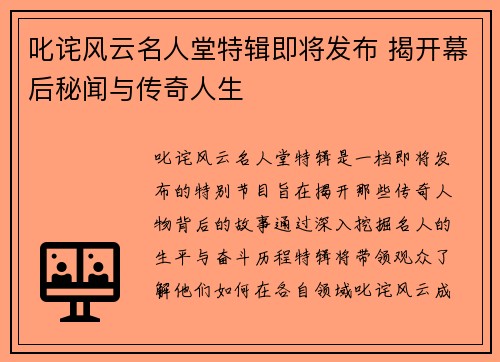 叱诧风云名人堂特辑即将发布 揭开幕后秘闻与传奇人生

叱诧风云名人堂特辑是一档即将发布的特别节目旨在揭开那些传奇人物背后的故事通过深入挖掘名人的生平与奋斗历程特辑将带领观众了解他们如何在各自领域叱诧风云成